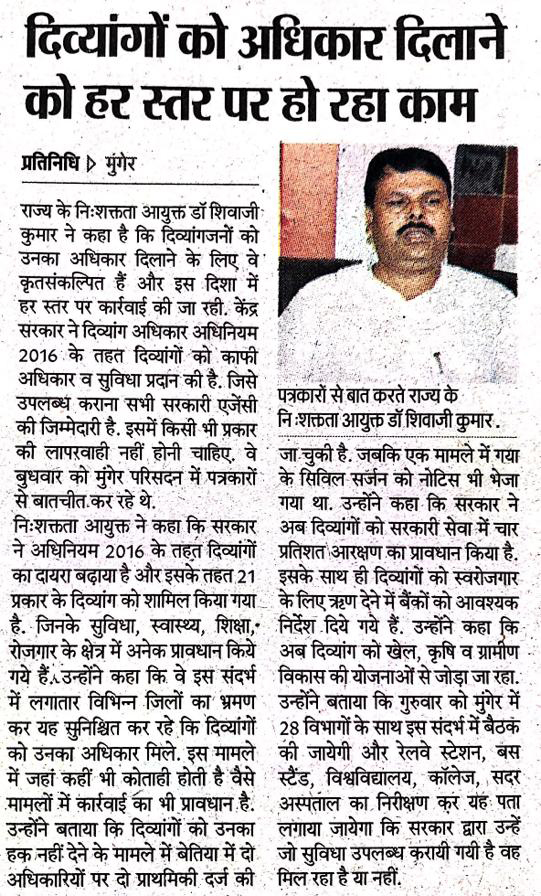 दिव्यांगों को अधिकार दिलाने को हर स्तर पर हो रहा काम

प्रतिनिधि ▷ मुंगेर

राज्य के निःशक्तता आयुक्त डॉ शिवाजी कुमार ने कहा है कि दिव्यांगजनों को उनका अधिकार दिलाने के लिए वे कृतसंकल्पित हैं और इस दिशा में हर स्तर पर कार्रवाई की जा रही. केंद्र सरकार ने दिव्यांग अधिकार अधिनियम 2016 के तहत दिव्यांगों को काफी अधिकार व सुविधा प्रदान की है. जिसे उपलब्ध कराना सभी सरकारी एजेंसी की जिम्मेदारी है. इसमें किसी भी प्रकार की लापरवाही नहीं होनी चाहिए. वे बुधवार को मुंगेर परिसदन में पत्रकारों से बातचीत कर रहे थे.

निःशक्तता आयुक्त ने कहा कि सरकार ने अधिनियम 2016 के तहत दिव्यांगों का दायरा बढ़ाया है और इसके तहत 21 प्रकार के दिव्यांग को शामिल किया गया है. जिनके सुविधा, स्वास्थ्य, शिक्षा, रोजगार के क्षेत्र में अनेक प्रावधान किये गये हैं. उन्होंने कहा कि वे इस संदर्भ में लगातार विभिन्न जिलों का भ्रमण कर यह सुनिश्चित कर रहे कि दिव्यांगों को उनका अधिकार मिले. इस मामले में जहां कहीं भी कोताही होती है वैसे मामलों में कार्रवाई का भी प्रावधान है. उन्होंने बताया कि दिव्यांगों को उनका हक नहीं देने के मामले में बेतिया में दो अधिकारियों पर दो प्राथमिकी दर्ज की

पत्रकारों से बात करते राज्य के निःशक्तता आयुक्त डॉ शिवाजी कुमार.

जा चुकी है. जबकि एक मामले में गया के सिविल सर्जन को नोटिस भी भेजा गया था. उन्होंने कहा कि सरकार ने अब दिव्यांगों को सरकारी सेवा में चार प्रतिशत आरक्षण का प्रावधान किया है. इसके साथ ही दिव्यांगों को स्वरोजगार के लिए ऋण देने में बैंकों को आवश्यक निर्देश दिये गये हैं. उन्होंने कहा कि अब दिव्यांग को खेल, कृषि व ग्रामीण विकास की योजनाओं से जोड़ा जा रहा. उन्होंने बताया कि गुरुवार को मुंगेर में 28 विभागों के साथ इस संदर्भ में बैठक की जायेगी और रेलवे स्टेशन, बस स्टैंड, विश्वविद्यालय, कॉलेज, सदर अस्पताल का निरीक्षण कर यह पता लगाया जायेगा कि सरकार द्वारा उन्हें जो सुविधा उपलब्ध करायी गयी है वह मिल रहा है या नहीं.